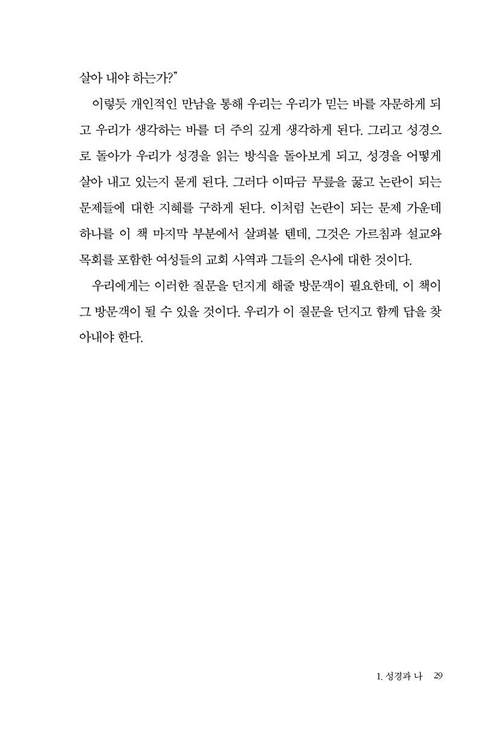 살아 내야 하는가?"

이렇듯 개인적인 만남을 통해 우리는 우리가 믿는 바를 자문하게 되고 우리가 생각하는 바를 더 주의 깊게 생각하게 된다. 그리고 성경으로 돌아가 우리가 성경을 읽는 방식을 돌아보게 되고, 성경을 어떻게 살아 내고 있는지 묻게 된다. 그러다 이따금 무릎을 꿇고 논란이 되는 문제들에 대한 지혜를 구하게 된다. 이처럼 논란이 되는 문제 가운데 하나를 이 책 마지막 부분에서 살펴볼 텐데, 그것은 가르침과 설교와 목회를 포함한 여성들의 교회 사역과 그들의 은사에 대한 것이다.

우리에게는 이러한 질문을 던지게 해줄 방문객이 필요한데, 이 책이 그 방문객이 될 수 있을 것이다. 우리가 이 질문을 던지고 함께 답을 찾아내야 한다.

1. 성경과 나 29